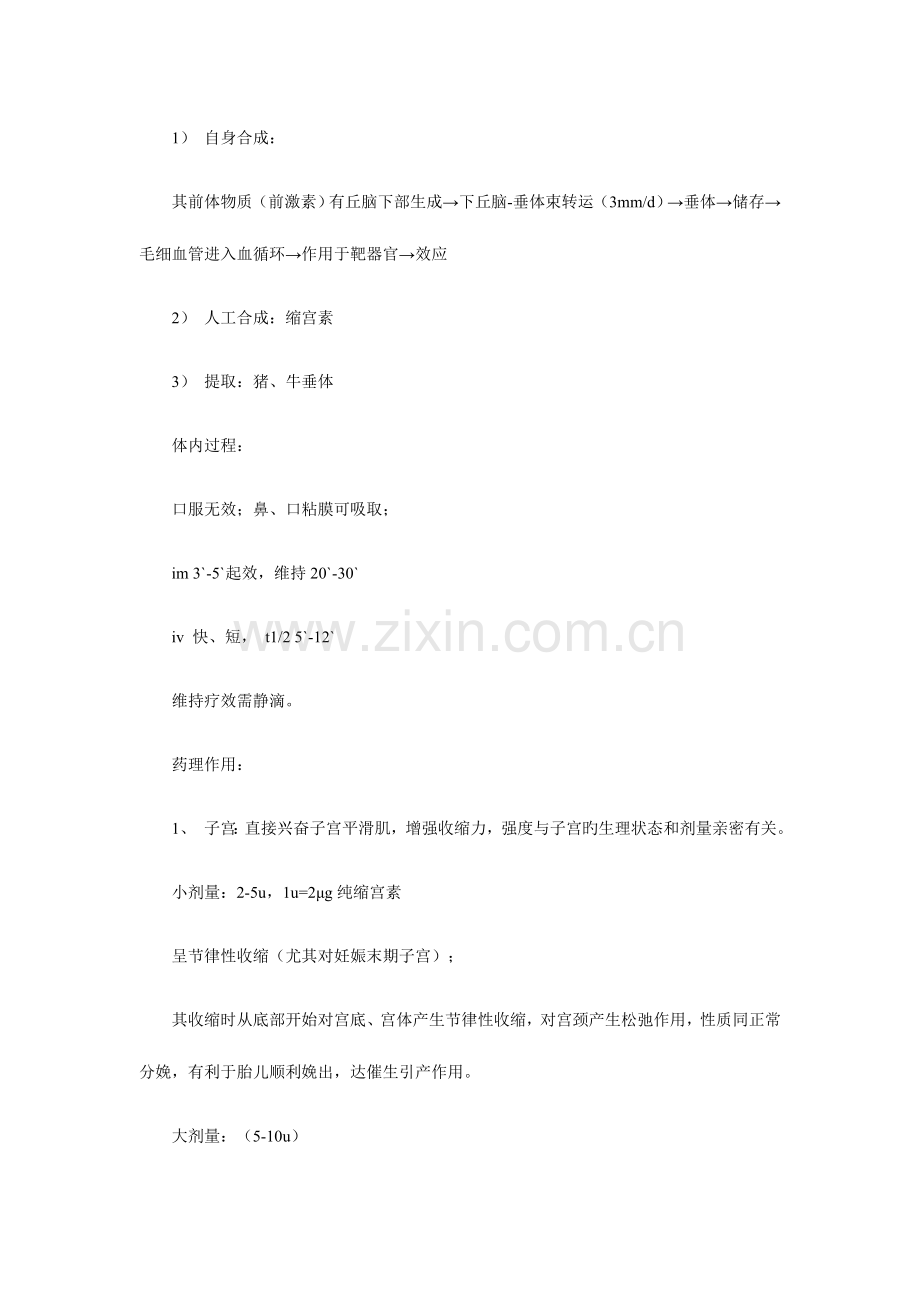 1） 自身合成：

其前体物质（前激素）有丘脑下部生成→下丘脑-垂体束转运（3mm/d）→垂体→储存→毛细血管进入血循环→作用于靶器官→效应

2） 人工合成：缩宫素

3） 提取：猪、牛垂体

体内过程：

口服无效；鼻、口粘膜可吸取；

im 3`-5`起效，维持 20`-30`

iv 快、短， t1/2 5`-12`

维持疗效需静滴。

药理作用：

1、 子宫: 直接兴奋子宫平滑肌，增强收缩力，强度与子宫旳生理状态和剂量亲密有关。

小剂量：2-5u，1u=2μg 纯缩宫素

呈节律性收缩（尤其对妊娠末期子宫）；

其收缩时从底部开始对宫底、宫体产生节律性收缩，对宫颈产生松弛作用，性质同正常分娩，有利于胎儿顺利娩出，达催生引产作用。

大剂量：（5-10u）

www.zixin.com.cn